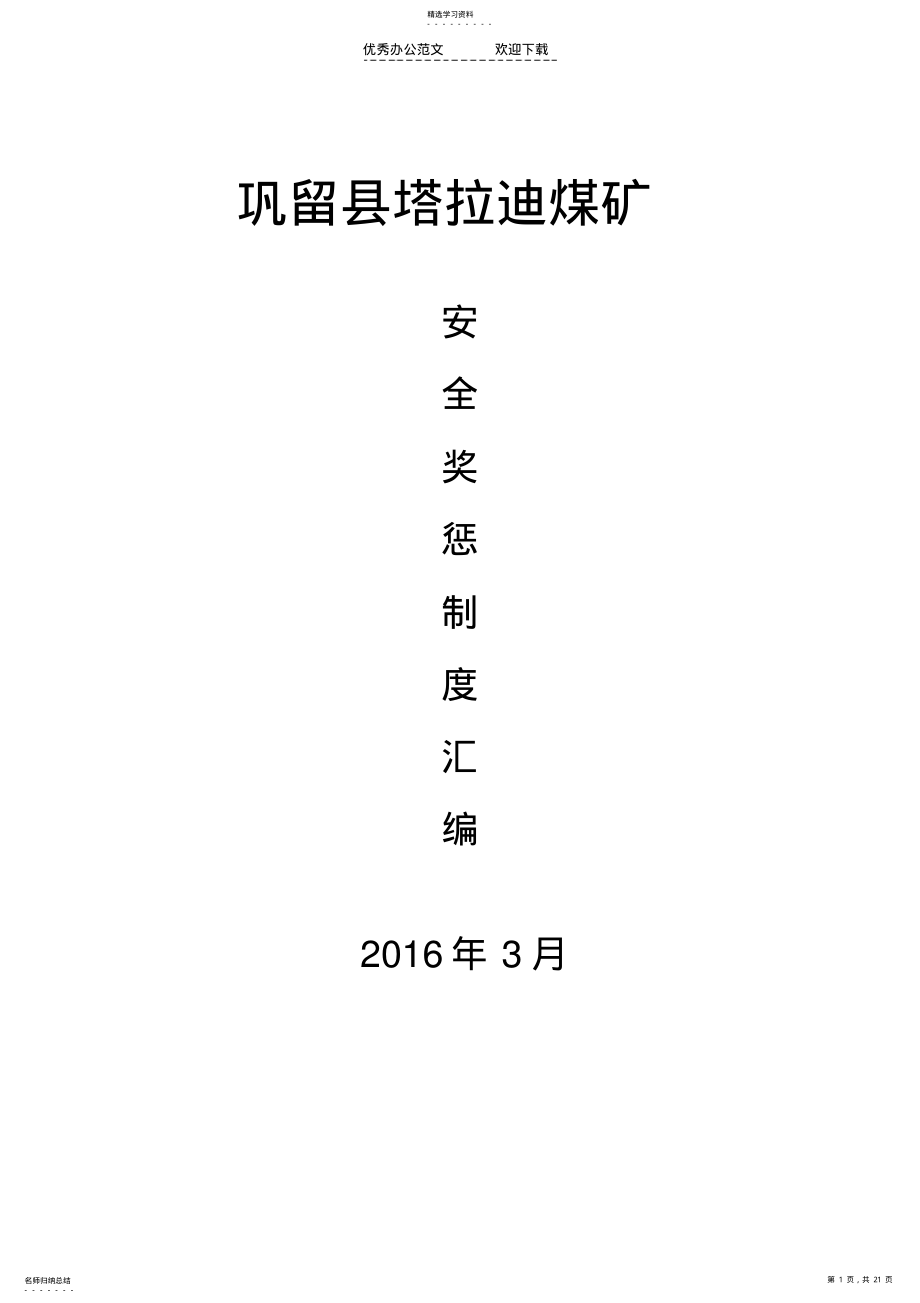 精选学习资料

优秀办公范文　　欢迎下载

巩留县塔拉迪煤矿

安

全

奖

惩

制

度

汇

编

2016 年 3 月

名师归纳总结

第 1 页，共 21 页